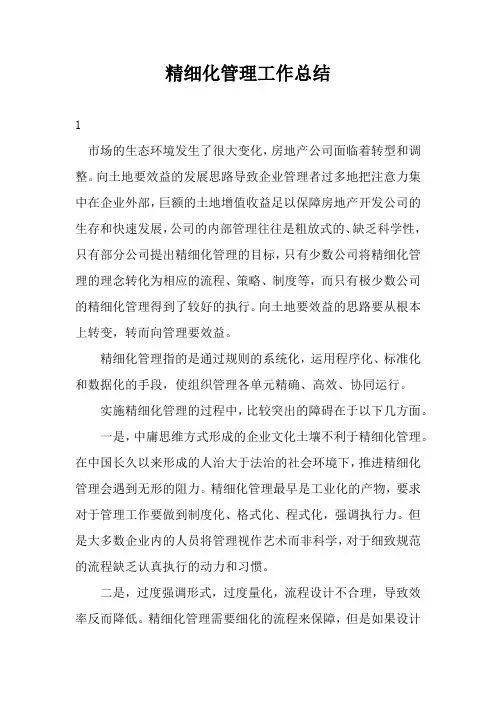 精细化管理工作总结

1

市场的生态环境发生了很大变化，房地产公司面临着转型和调整。向土地要效益的发展思路导致企业管理者过多地把注意力集中在企业外部，巨额的土地增值收益足以保障房地产开发公司的生存和快速发展，公司的内部管理往往是粗放式的、缺乏科学性，只有部分公司提出精细化管理的目标，只有少数公司将精细化管理的理念转化为相应的流程、策略、制度等，而只有极少数公司的精细化管理得到了较好的执行。向土地要效益的思路要从根本上转变，转而向管理要效益。

精细化管理指的是通过规则的系统化，运用程序化、标准化和数据化的手段，使组织管理各单元精确、高效、协同运行。

实施精细化管理的过程中，比较突出的障碍在于以下几方面。

一是，中庸思维方式形成的企业文化土壤不利于精细化管理。在中国长久以来形成的人治大于法治的社会环境下，推进精细化管理会遇到无形的阻力。精细化管理最早是工业化的产物，要求对于管理工作要做到制度化、格式化、程式化，强调执行力。但是大多数企业内的人员将管理视作艺术而非科学，对于细致规范的流程缺乏认真执行的动力和习惯。

二是，过度强调形式，过度量化，流程设计不合理，导致效率反而降低。精细化管理需要细化的流程来保障，但是如果设计